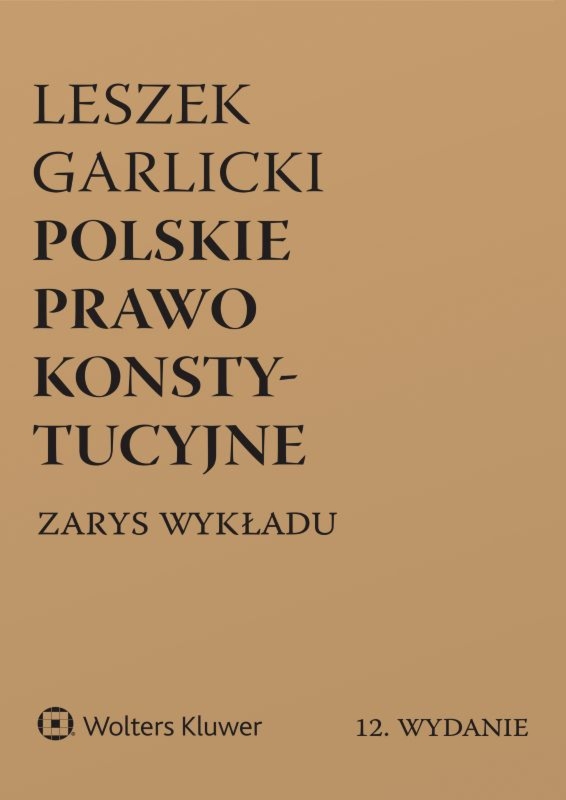 LESZEK GARLICKI
POLSKIE PRAWO KONSTYTUCYJNE

ZARYS WYKŁADU

Wolters Kluwer

12. WYDANIE